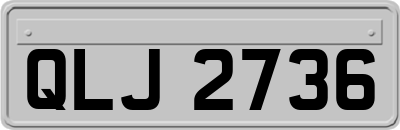 QLJ 2736